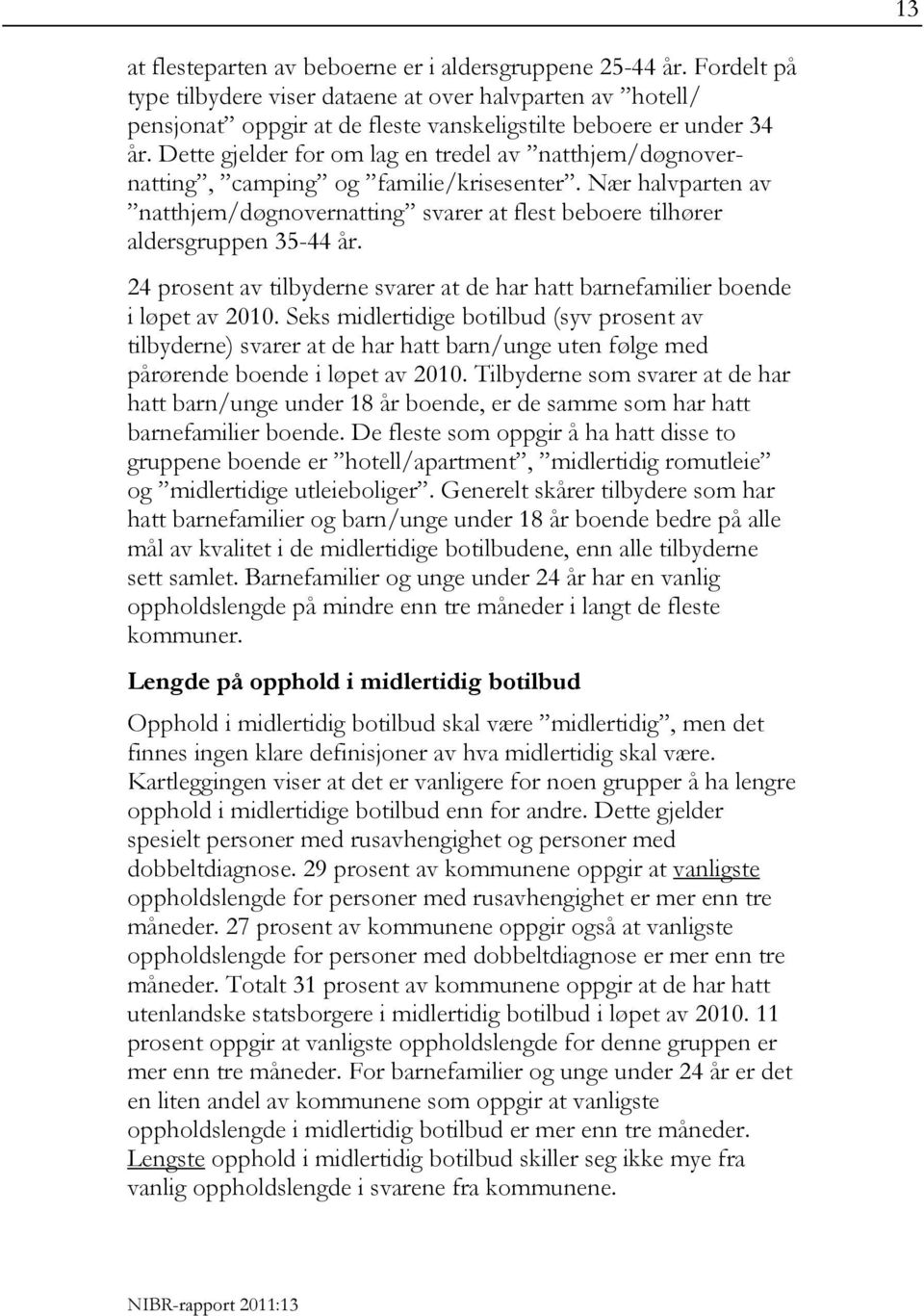 13

at flesteparten av beboerne er i aldersgruppene 25-44 år. Fordelt på type tilbydere viser dataene at over halvparten av ”hotell/ pensjonat” oppgir at de fleste vanskeligstilte beboere er under 34 år. Dette gjelder for om lag en tredel av ”natthjem/døgnovernatting”, ”camping” og ”familie/krisesenter”. Nær halvparten av ”natthjem/døgnovernatting” svarer at flest beboere tilhører aldersgruppen 35-44 år.

24 prosent av tilbyderne svarer at de har hatt barnefamilier boende i løpet av 2010. Seks midlertidige botilbud (syv prosent av tilbyderne) svarer at de har hatt barn/unge uten følge med pårørende boende i løpet av 2010. Tilbyderne som svarer at de har hatt barn/unge under 18 år boende, er de samme som har hatt barnefamilier boende. De fleste som oppgir å ha hatt disse to gruppene boende er ”hotell/apartment”, ”midlertidig romutleie” og ”midlertidige utleieboliger”. Generelt skårer tilbydere som har hatt barnefamilier og barn/unge under 18 år boende bedre på alle mål av kvalitet i de midlertidige botilbudene, enn alle tilbyderne sett samlet. Barnefamilier og unge under 24 år har en vanlig oppholdslengde på mindre enn tre måneder i langt de fleste kommuner.

Lengde på opphold i midlertidig botilbud

Opphold i midlertidig botilbud skal være ”midlertidig”, men det finnes ingen klare definisjoner av hva midlertidig skal være. Kartleggingen viser at det er vanligere for noen grupper å ha lengre opphold i midlertidige botilbud enn for andre. Dette gjelder spesielt personer med rusavhengighet og personer med dobbeltdiagnose. 29 prosent av kommunene oppgir at vanligste oppholdslengde for personer med rusavhengighet er mer enn tre måneder. 27 prosent av kommunene oppgir også at vanligste oppholdslengde for personer med dobbeltdiagnose er mer enn tre måneder. Totalt 31 prosent av kommunene oppgir at de har hatt utenlandske statsborgere i midlertidig botilbud i løpet av 2010. 11 prosent oppgir at vanligste oppholdslengde for denne gruppen er mer enn tre måneder. For barnefamilier og unge under 24 år er det en liten andel av kommunene som oppgir at vanligste oppholdslengde i midlertidig botilbud er mer enn tre måneder. Lengste opphold i midlertidig botilbud skiller seg ikke mye fra vanlig oppholdslengde i svarene fra kommunene.

NIBR-rapport 2011:13